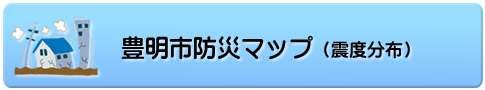 豊明市防災マップ（震度分布）